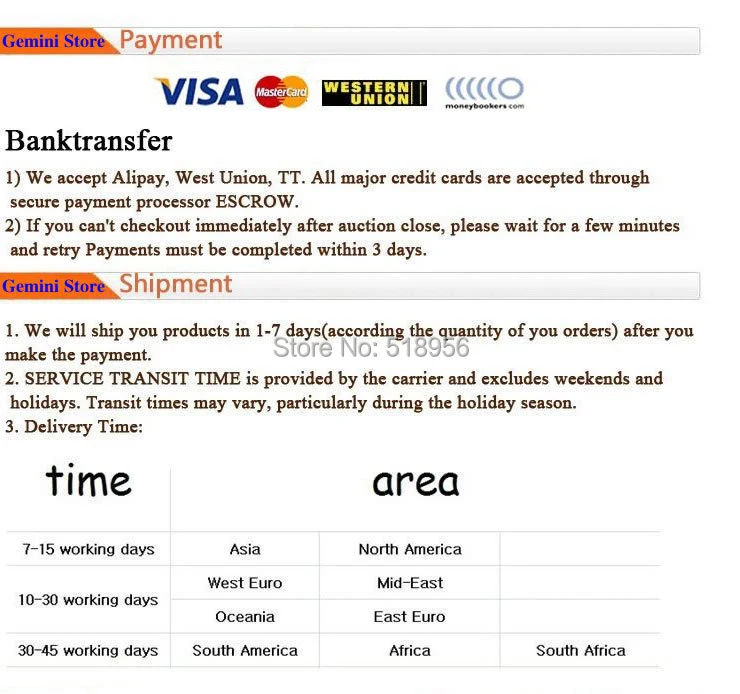 Gemini Store Payment

VISA MasterCard WESTERN UNION moneybookers.com

Banktransfer

1) We accept Alipay, West Union, TT. All major credit cards are accepted through secure payment processor ESCROW.
2) If you can't checkout immediately after auction close, please wait for a few minutes and retry Payments must be completed within 3 days.

Gemini Store Shipment

1. We will ship you products in 1-7 days(according the quantity of you orders) after you make the payment.
2. SERVICE TRANSIT TIME is provided by the carrier and excludes weekends and holidays. Transit times may vary, particularly during the holiday season.
3. Delivery Time:

| time | area | | |
|---|---|---|---|
| 7-15 working days | Asia | North America | |
| 10-30 working days | West Euro | Mid-East | |
| | Oceania | East Euro | |
| 30-45 working days | South America | Africa | South Africa |

Store No: 518956